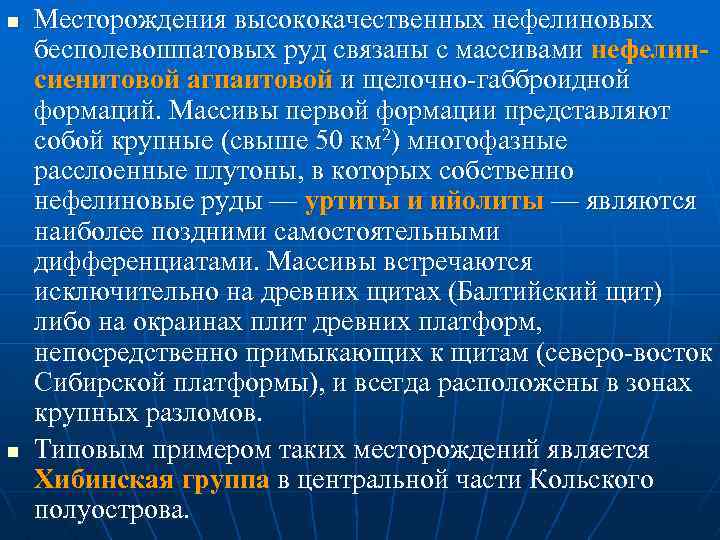 Месторождения высококачественных нефелиновых бесполевошпатовых руд связаны с массивами нефелин-сиенитовой агпаитовой и щелочно-габброидной формаций. Массивы первой формации представляют собой крупные (свыше 50 км$^2$) многофазные расслоенные плутоны, в которых собственно нефелиновые руды — уртиты и ийолиты — являются наиболее поздними самостоятельными дифференциатами. Массивы встречаются исключительно на древних щитах (Балтийский щит) либо на окраинах плит древних платформ, непосредственно примыкающих к щитам (северо-восток Сибирской платформы), и всегда расположены в зонах крупных разломов.

Типовым примером таких месторождений является Хибинская группа в центральной части Кольского полуострова.